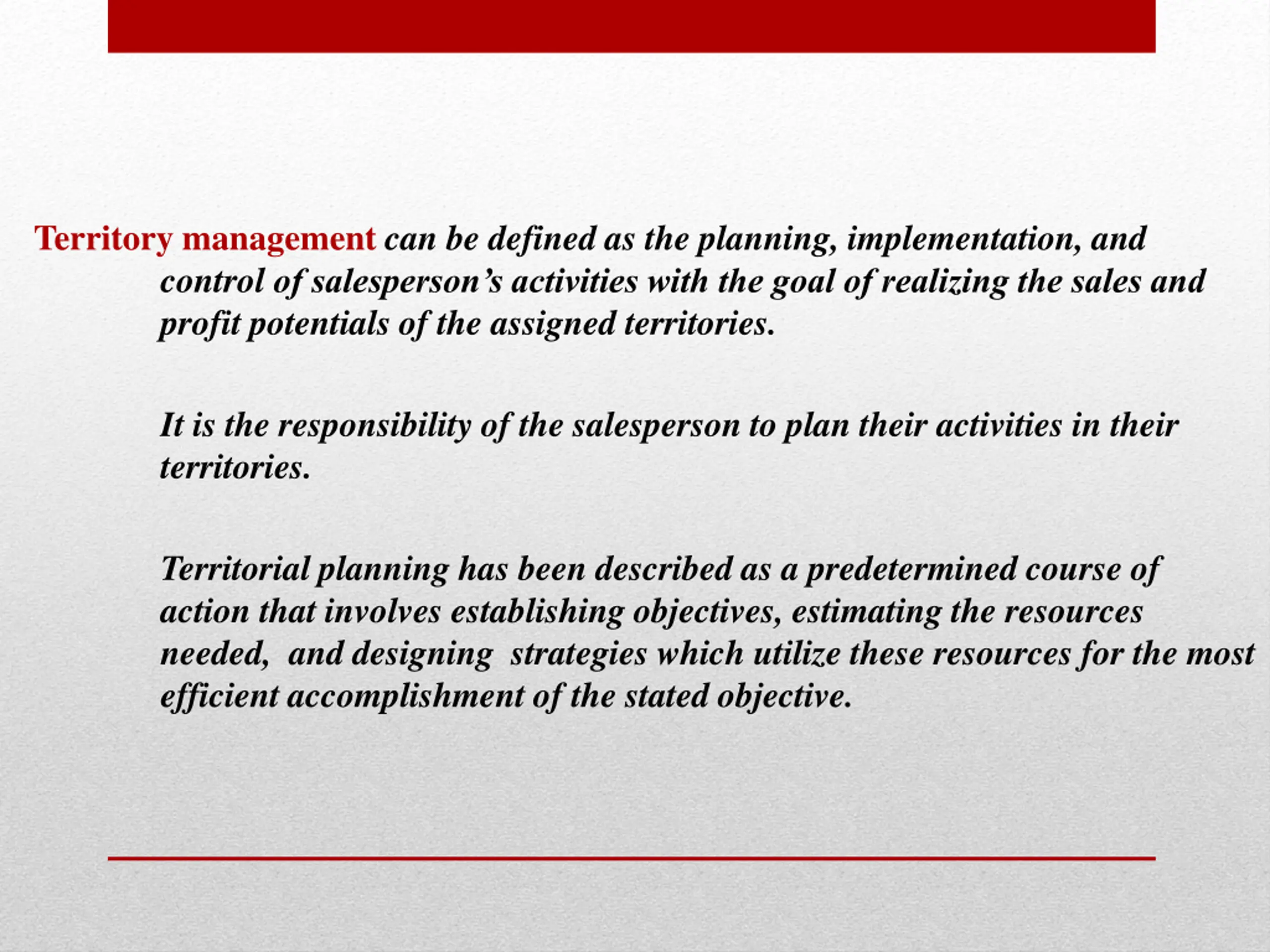 Territory management can be defined as the planning, implementation, and control of salesperson’s activities with the goal of realizing the sales and profit potentials of the assigned territories.

It is the responsibility of the salesperson to plan their activities in their territories.

Territorial planning has been described as a predetermined course of action that involves establishing objectives, estimating the resources needed, and designing strategies which utilize these resources for the most efficient accomplishment of the stated objective.